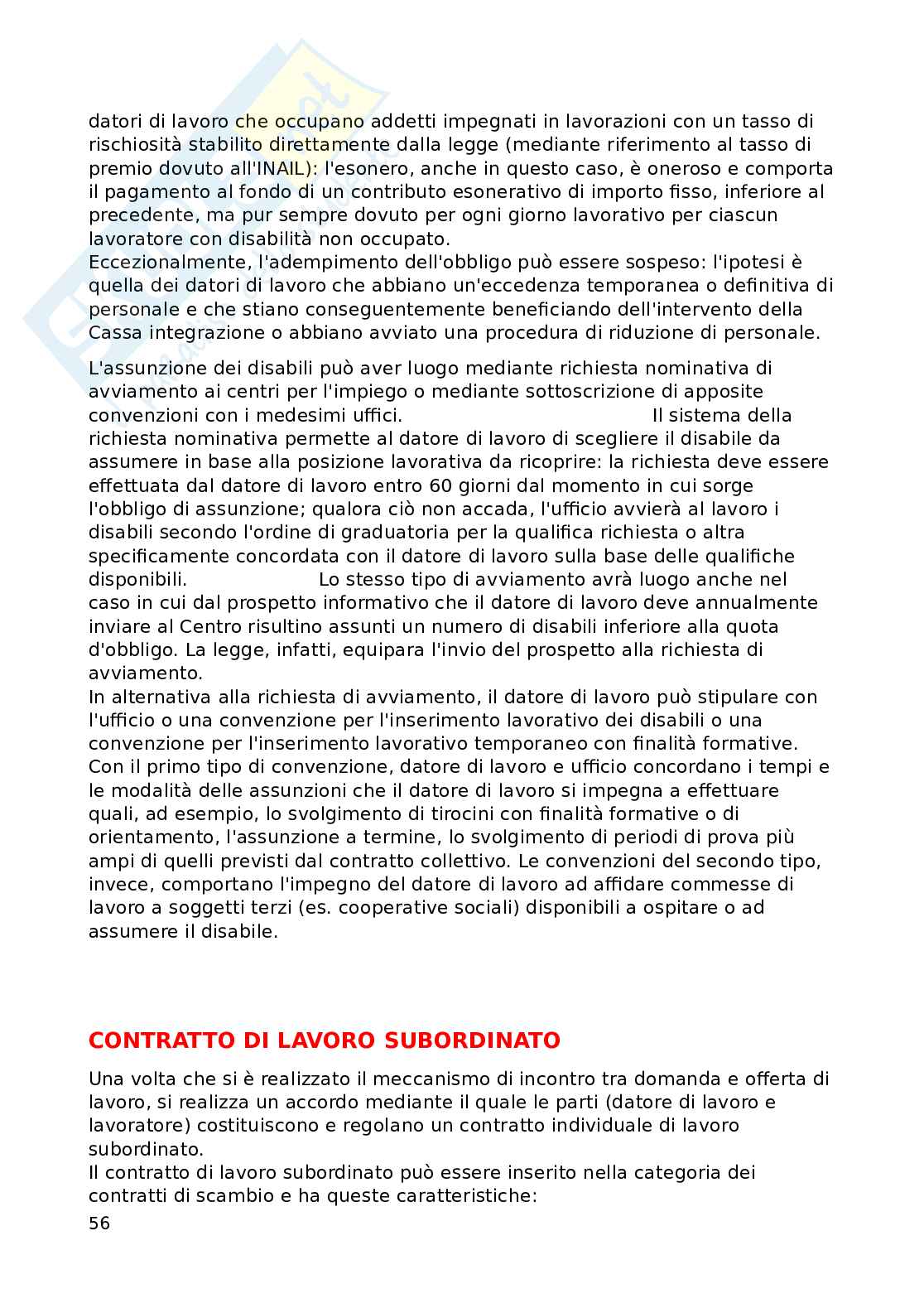 datori di lavoro che occupano addetti impegnati in lavorazioni con un tasso di rischiosità stabilito direttamente dalla legge (mediante riferimento al tasso di premio dovuto all'INAIL): l'esonero, anche in questo caso, è oneroso e comporta il pagamento al fondo di un contributo esonerativo di importo fisso, inferiore al precedente, ma pur sempre dovuto per ogni giorno lavorativo per ciascun lavoratore con disabilità non occupato.
Eccezionalmente, l'adempimento dell'obbligo può essere sospeso: l'ipotesi è quella dei datori di lavoro che abbiano un'eccedenza temporanea o definitiva di personale e che stiano conseguentemente beneficiando dell'intervento della Cassa integrazione o abbiano avviato una procedura di riduzione di personale.

L'assunzione dei disabili può aver luogo mediante richiesta nominativa di avviamento ai centri per l'impiego o mediante sottoscrizione di apposite convenzioni con i medesimi uffici. Il sistema della richiesta nominativa permette al datore di lavoro di scegliere il disabile da assumere in base alla posizione lavorativa da ricoprire: la richiesta deve essere effettuata dal datore di lavoro entro 60 giorni dal momento in cui sorge l'obbligo di assunzione; qualora ciò non accada, l'ufficio avvierà al lavoro i disabili secondo l'ordine di graduatoria per la qualifica richiesta o altra specificamente concordata con il datore di lavoro sulla base delle qualifiche disponibili. Lo stesso tipo di avviamento avrà luogo anche nel caso in cui dal prospetto informativo che il datore di lavoro deve annualmente inviare al Centro risultino assunti un numero di disabili inferiore alla quota d'obbligo. La legge, infatti, equipara l'invio del prospetto alla richiesta di avviamento.
In alternativa alla richiesta di avviamento, il datore di lavoro può stipulare con l'ufficio o una convenzione per l'inserimento lavorativo dei disabili o una convenzione per l'inserimento lavorativo temporaneo con finalità formative. Con il primo tipo di convenzione, datore di lavoro e ufficio concordano i tempi e le modalità delle assunzioni che il datore di lavoro si impegna a effettuare quali, ad esempio, lo svolgimento di tirocini con finalità formative o di orientamento, l'assunzione a termine, lo svolgimento di periodi di prova più ampi di quelli previsti dal contratto collettivo. Le convenzioni del secondo tipo, invece, comportano l'impegno del datore di lavoro ad affidare commesse di lavoro a soggetti terzi (es. cooperative sociali) disponibili a ospitare o ad assumere il disabile.

CONTRATTO DI LAVORO SUBORDINATO

Una volta che si è realizzato il meccanismo di incontro tra domanda e offerta di lavoro, si realizza un accordo mediante il quale le parti (datore di lavoro e lavoratore) costituiscono e regolano un contratto individuale di lavoro subordinato.
Il contratto di lavoro subordinato può essere inserito nella categoria dei contratti di scambio e ha queste caratteristiche:
56